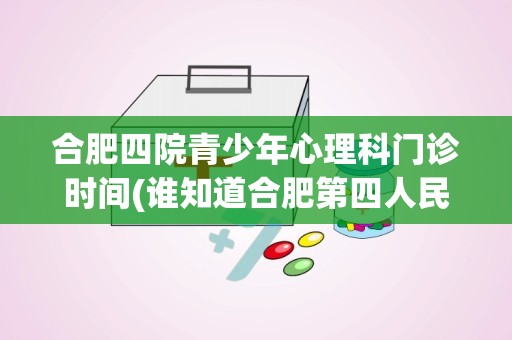 合肥四院青少年心理科门诊时间(谁知道合肥第四人民